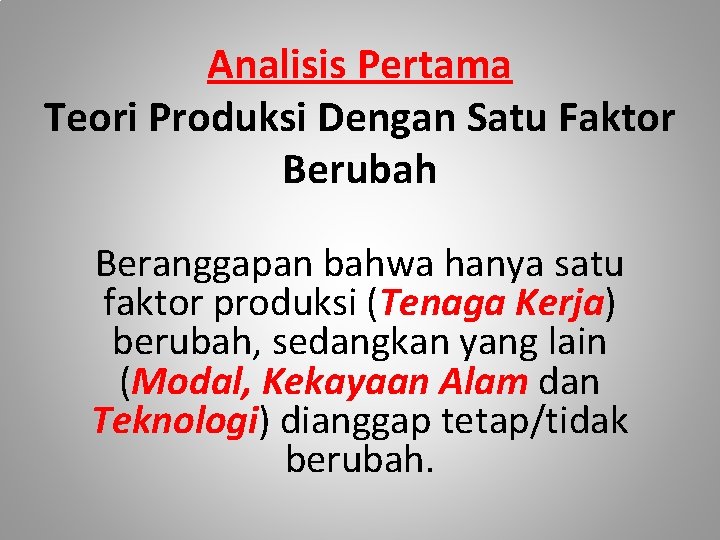 Analisis Pertama
Teori Produksi Dengan Satu Faktor Berubah

Beranggapan bahwa hanya satu faktor produksi (Tenaga Kerja) berubah, sedangkan yang lain (Modal, Kekayaan Alam dan Teknologi) dianggap tetap/tidak berubah.